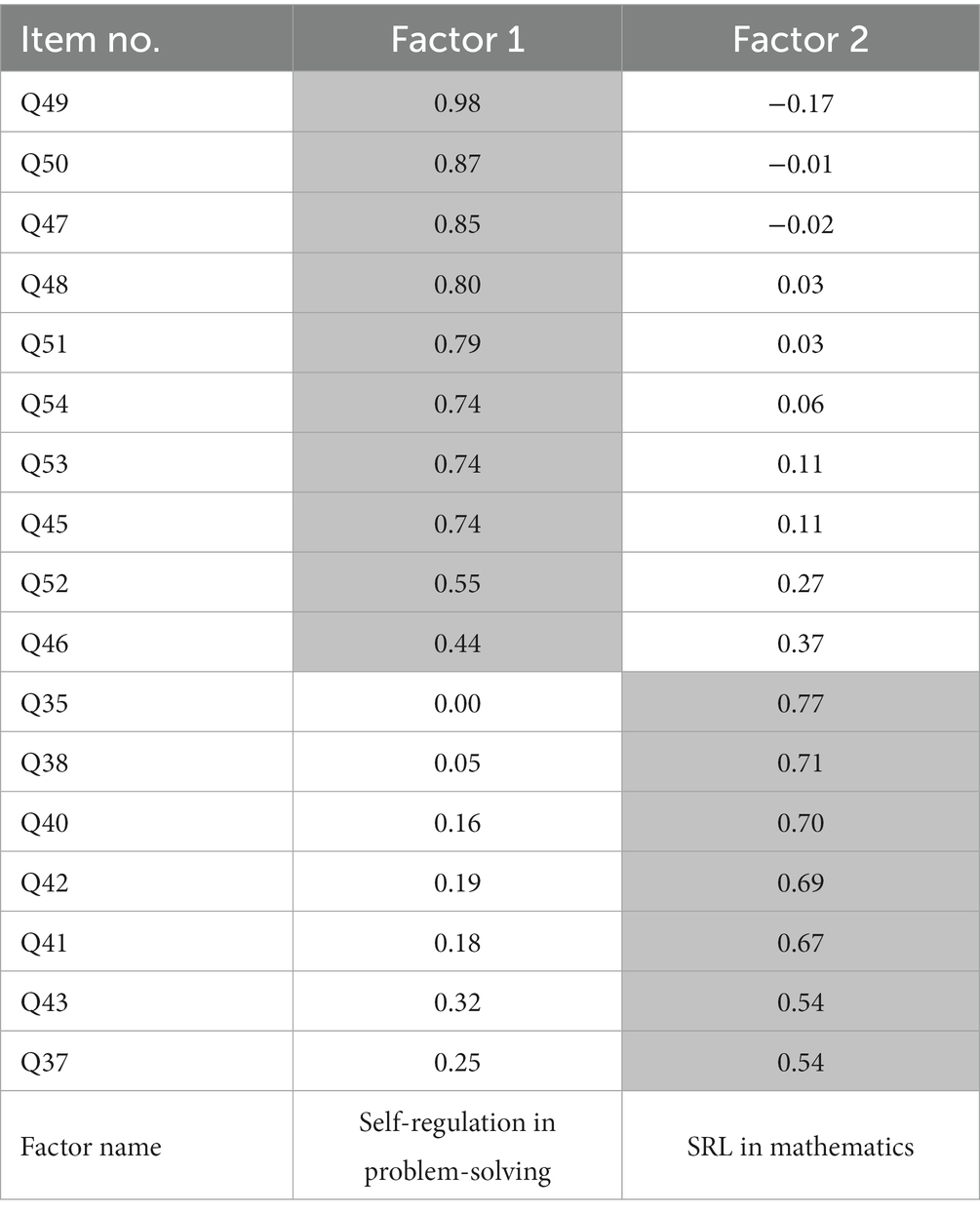 | Item no. | Factor 1 | Factor 2 |
|---|---|---|
| Q49 | 0.98 | −0.17 |
| Q50 | 0.87 | −0.01 |
| Q47 | 0.85 | −0.02 |
| Q48 | 0.80 | 0.03 |
| Q51 | 0.79 | 0.03 |
| Q54 | 0.74 | 0.06 |
| Q53 | 0.74 | 0.11 |
| Q45 | 0.74 | 0.11 |
| Q52 | 0.55 | 0.27 |
| Q46 | 0.44 | 0.37 |
| Q35 | 0.00 | 0.77 |
| Q38 | 0.05 | 0.71 |
| Q40 | 0.16 | 0.70 |
| Q42 | 0.19 | 0.69 |
| Q41 | 0.18 | 0.67 |
| Q43 | 0.32 | 0.54 |
| Q37 | 0.25 | 0.54 |
| Factor name | Self-regulation in problem-solving | SRL in mathematics |